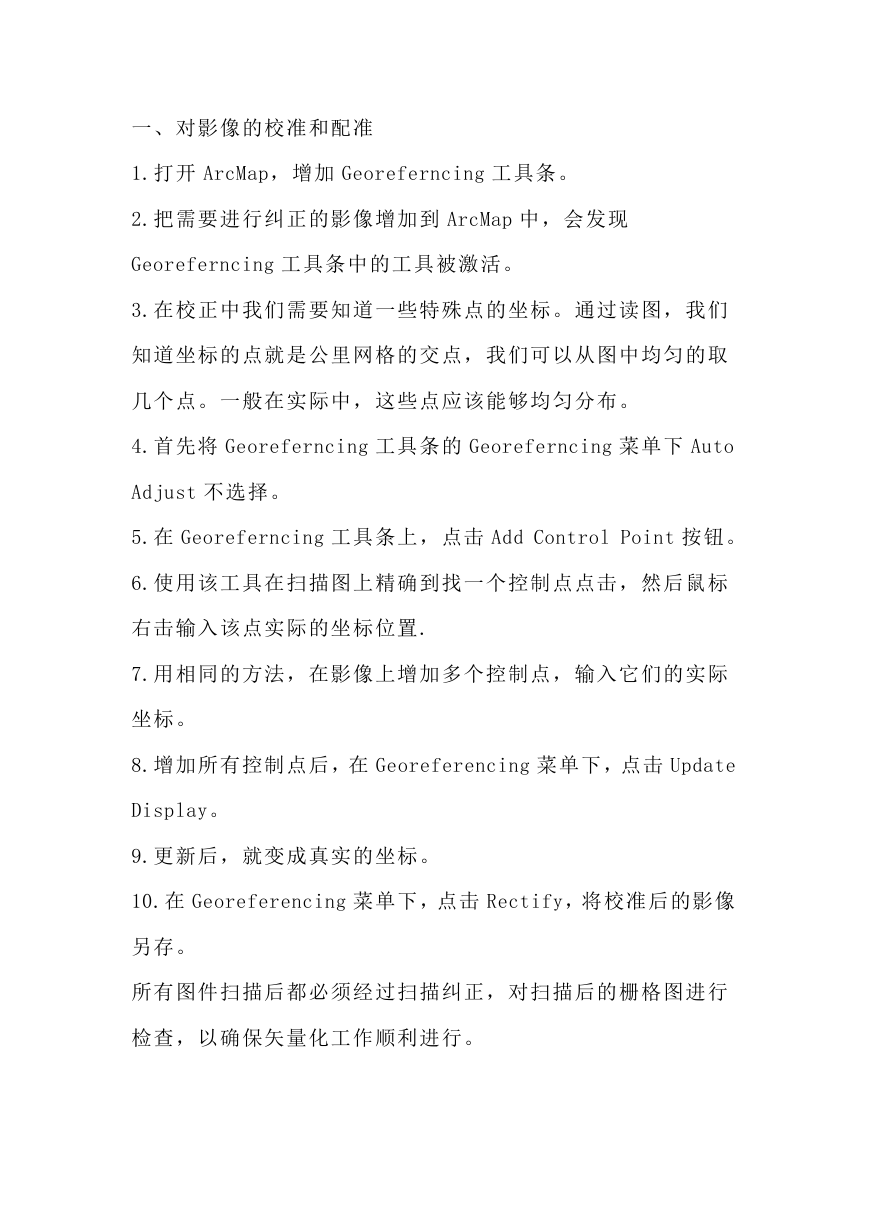 一、对影像的校准和配准

1.打开 ArcMap，增加 Georeferncing 工具条。

2.把需要进行纠正的影像增加到 ArcMap 中，会发现 Georeferncing 工具条中的工具被激活。

3.在校正中我们需要知道一些特殊点的坐标。通过读图，我们知道坐标的点就是公里网格的交点，我们可以从图中均匀的取几个点。一般在实际中，这些点应该能够均匀分布。

4.首先将 Georeferncing 工具条的 Georeferncing 菜单下 Auto Adjust 不选择。

5.在 Georeferncing 工具条上，点击 Add Control Point 按钮。

6.使用该工具在扫描图上精确到找一个控制点点击，然后鼠标右击输入该点实际的坐标位置.

7.用相同的方法，在影像上增加多个控制点，输入它们的实际坐标。

8.增加所有控制点后，在 Georeferencing 菜单下，点击 Update Display。

9.更新后，就变成真实的坐标。

10.在 Georeferencing 菜单下，点击 Rectify，将校准后的影像另存。

所有图件扫描后都必须经过扫描纠正，对扫描后的栅格图进行检查，以确保矢量化工作顺利进行。